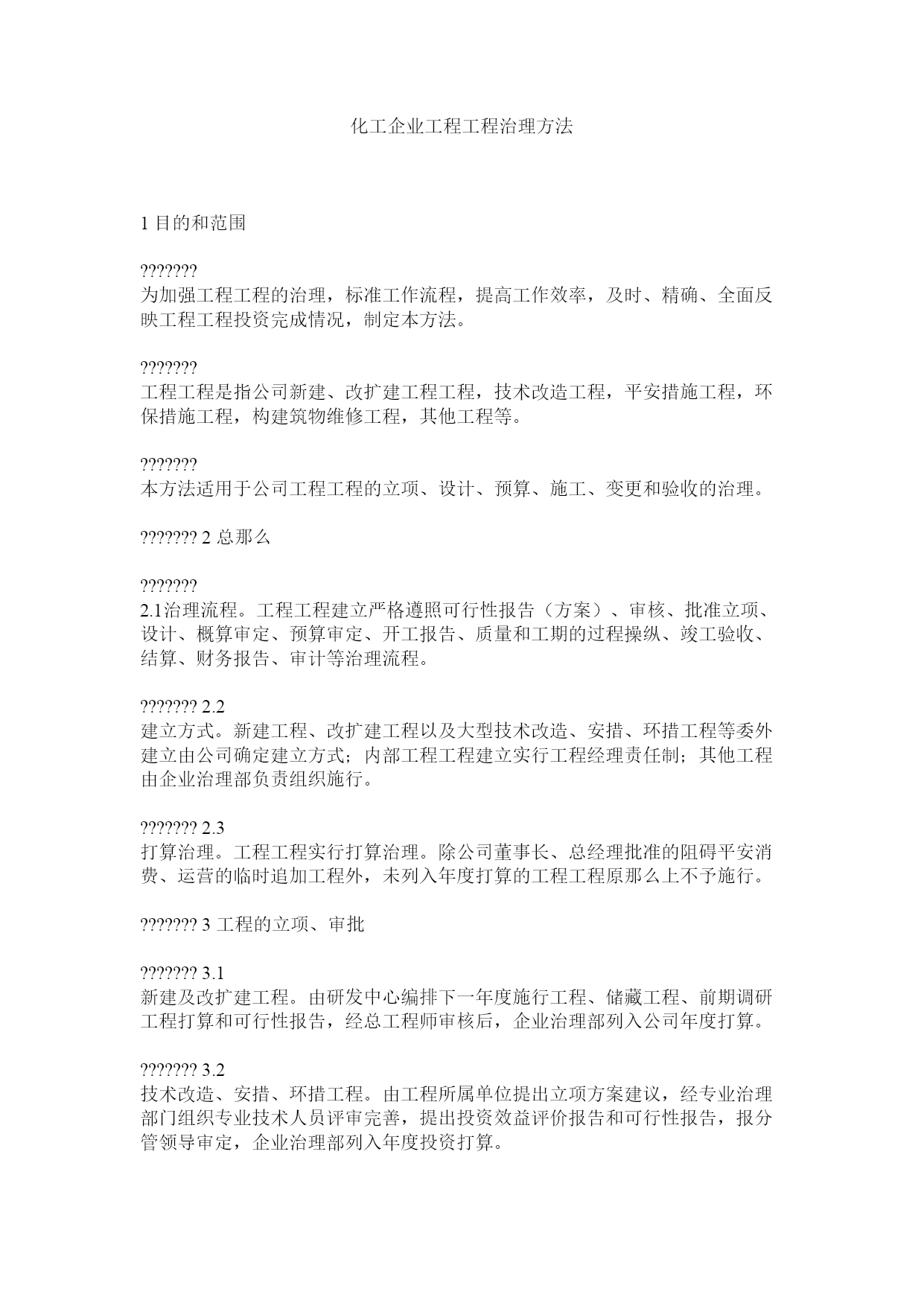 化工企业工程工程治理方法

1 目的和范围

???????
为加强工程工程的治理，标准工作流程，提高工作效率，及时、精确、全面反映工程工程投资完成情况，制定本方法。

???????
工程工程是指公司新建、改扩建工程工程，技术改造工程，平安措施工程，环保措施工程，构建筑物维修工程，其他工程等。

???????
本方法适用于公司工程工程的立项、设计、预算、施工、变更和验收的治理。

??????? 2 总那么

???????
2.1治理流程。工程工程建立严格遵照可行性报告（方案）、审核、批准立项、设计、概算审定、预算审定、开工报告、质量和工期的过程操纵、竣工验收、结算、财务报告、审计等治理流程。

??????? 2.2
建立方式。新建工程、改扩建工程以及大型技术改造、安措、环措工程等委外建立由公司确定建立方式；内部工程工程建立实行工程经理责任制；其他工程由企业治理部负责组织施行。

??????? 2.3
打算治理。工程工程实行打算治理。除公司董事长、总经理批准的阻碍平安消费、运营的临时追加工程外，未列入年度打算的工程工程原那么上不予施行。

??????? 3 工程的立项、审批

??????? 3.1
新建及改扩建工程。由研发中心编排下一年度施行工程、储藏工程、前期调研工程打算和可行性报告，经总工程师审核后，企业治理部列入公司年度打算。

??????? 3.2
技术改造、安措、环措工程。由工程所属单位提出立项方案建议，经专业治理部门组织专业技术人员评审完善，提出投资效益评价报告和可行性报告，报分管领导审定，企业治理部列入年度投资打算。